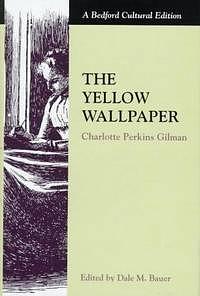 A Bedford Cultural Edition

THE YELLOW WALLPAPER

Charlotte Perkins Gilman

Edited by Dale M. Bauer